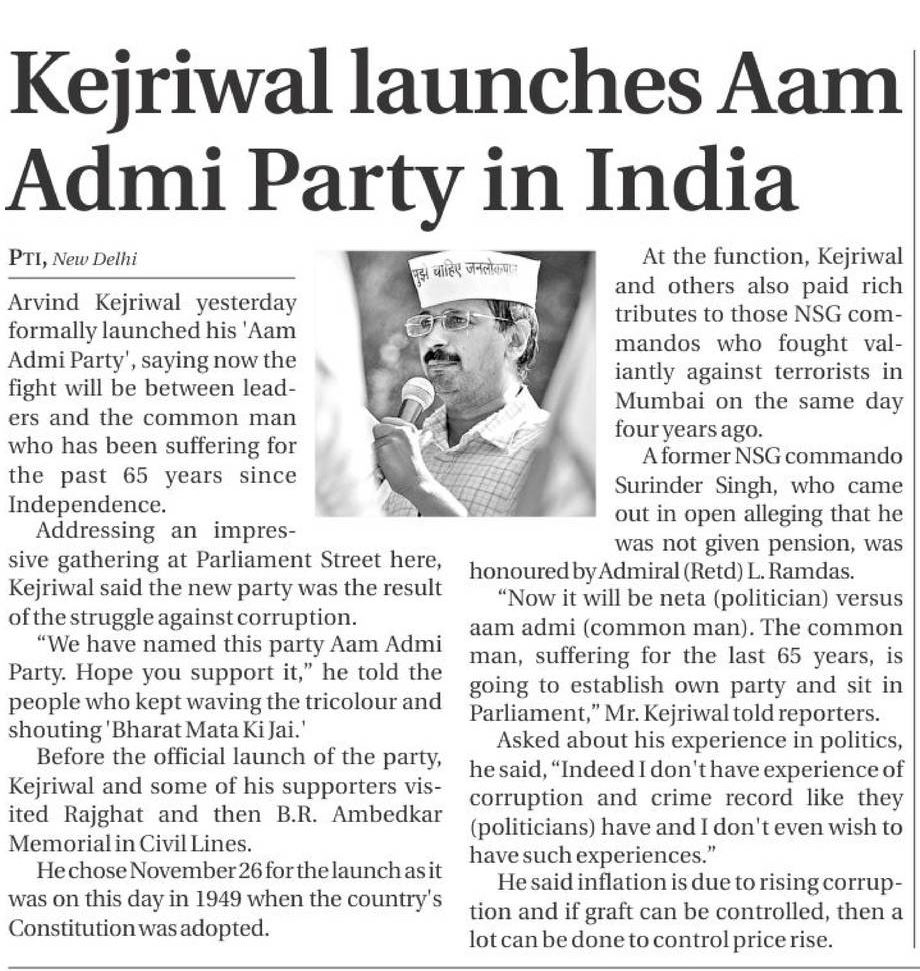 Kejriwal launches Aam Admi Party in India

PTI, New Delhi

Arvind Kejriwal yesterday formally launched his 'Aam Admi Party', saying now the fight will be between leaders and the common man who has been suffering for the past 65 years since Independence.

Addressing an impressive gathering at Parliament Street here, Kejriwal said the new party was the result of the struggle against corruption.

"We have named this party Aam Admi Party. Hope you support it," he told the people who kept waving the tricolour and shouting 'Bharat Mata Ki Jai.'

Before the official launch of the party, Kejriwal and some of his supporters visited Rajghat and then B.R. Ambedkar Memorial in Civil Lines.

He chose November 26 for the launch as it was on this day in 1949 when the country's Constitution was adopted.

At the function, Kejriwal and others also paid rich tributes to those NSG commandos who fought valiantly against terrorists in Mumbai on the same day four years ago.

A former NSG commando Surinder Singh, who came out in open alleging that he was not given pension, was honoured by Admiral (Retd) L. Ramdas.

"Now it will be neta (politician) versus aam admi (common man). The common man, suffering for the last 65 years, is going to establish own party and sit in Parliament," Mr. Kejriwal told reporters.

Asked about his experience in politics, he said, "Indeed I don't have experience of corruption and crime record like they (politicians) have and I don't even wish to have such experiences."

He said inflation is due to rising corruption and if graft can be controlled, then a lot can be done to control price rise.